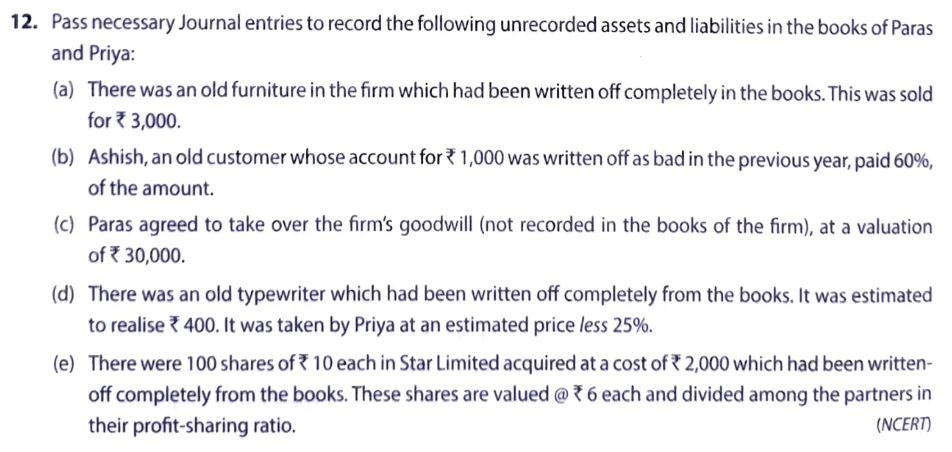 12. Pass necessary Journal entries to record the following unrecorded assets and liabilities in the books of Paras and Priya:

(a) There was an old furniture in the firm which had been written off completely in the books. This was sold for ₹ 3,000.

(b) Ashish, an old customer whose account for ₹ 1,000 was written off as bad in the previous year, paid 60%, of the amount.

(c) Paras agreed to take over the firm's goodwill (not recorded in the books of the firm), at a valuation of ₹ 30,000.

(d) There was an old typewriter which had been written off completely from the books. It was estimated to realise ₹ 400. It was taken by Priya at an estimated price less 25%.

(e) There were 100 shares of ₹ 10 each in Star Limited acquired at a cost of ₹ 2,000 which had been written-off completely from the books. These shares are valued @ ₹ 6 each and divided among the partners in their profit-sharing ratio. (NCERT)